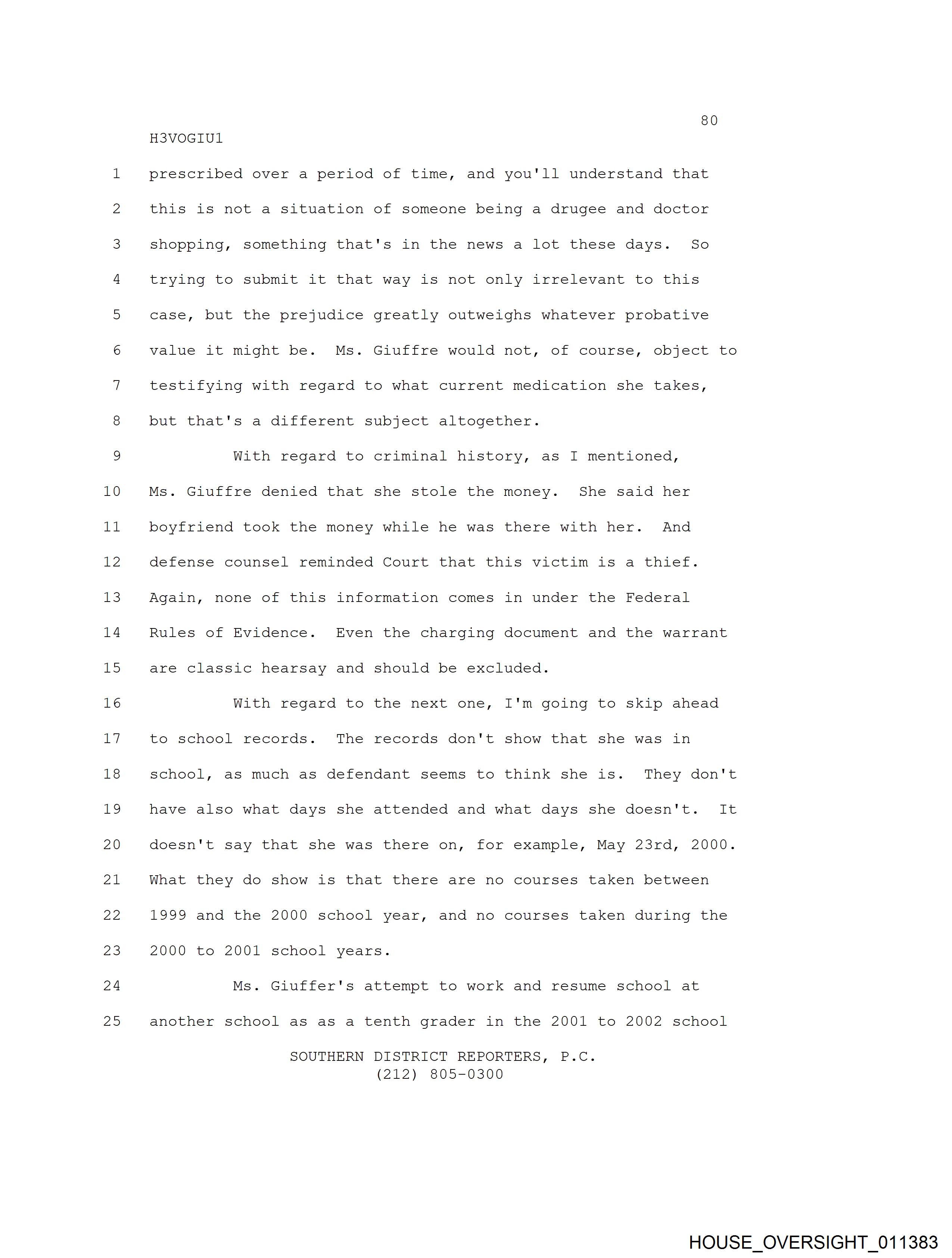 80

H3VOGIU1

1 prescribed over a period of time, and you'll understand that
2 this is not a situation of someone being a drugee and doctor
3 shopping, something that's in the news a lot these days. So
4 trying to submit it that way is not only irrelevant to this
5 case, but the prejudice greatly outweighs whatever probative
6 value it might be. Ms. Giuffre would not, of course, object to
7 testifying with regard to what current medication she takes,
8 but that's a different subject altogether.

9 With regard to criminal history, as I mentioned,
10 Ms. Giuffre denied that she stole the money. She said her
11 boyfriend took the money while he was there with her. And
12 defense counsel reminded Court that this victim is a thief.
13 Again, none of this information comes in under the Federal
14 Rules of Evidence. Even the charging document and the warrant
15 are classic hearsay and should be excluded.

16 With regard to the next one, I'm going to skip ahead
17 to school records. The records don't show that she was in
18 school, as much as defendant seems to think she is. They don't
19 have also what days she attended and what days she doesn't. It
20 doesn't say that she was there on, for example, May 23rd, 2000.
21 What they do show is that there are no courses taken between
22 1999 and the 2000 school year, and no courses taken during the
23 2000 to 2001 school years.

24 Ms. Giuffer's attempt to work and resume school at
25 another school as as a tenth grader in the 2001 to 2002 school

SOUTHERN DISTRICT REPORTERS, P.C.
(212) 805-0300

HOUSE_OVERSIGHT_011383